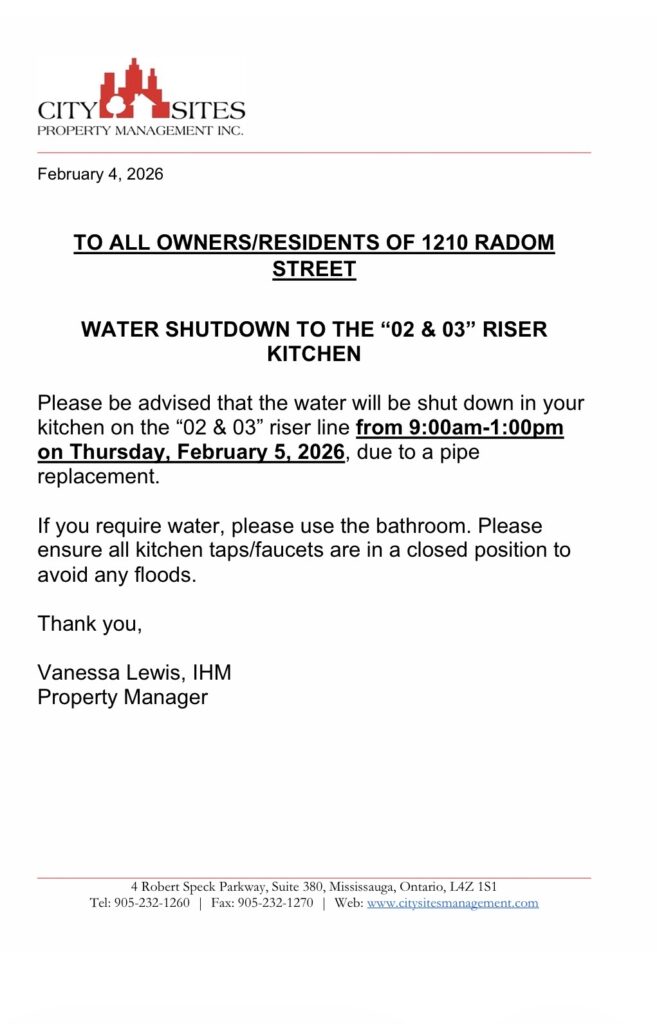 CITY SITES
PROPERTY MANAGEMENT INC.

February 4, 2026

TO ALL OWNERS/RESIDENTS OF 1210 RADOM STREET

WATER SHUTDOWN TO THE “02 & 03” RISER KITCHEN

Please be advised that the water will be shut down in your kitchen on the “02 & 03” riser line from 9:00am-1:00pm on Thursday, February 5, 2026, due to a pipe replacement.

If you require water, please use the bathroom. Please ensure all kitchen taps/faucets are in a closed position to avoid any floods.

Thank you,

Vanessa Lewis, IHM
Property Manager

4 Robert Speck Parkway, Suite 380, Mississauga, Ontario, L4Z 1S1
Tel: 905-232-1260 | Fax: 905-232-1270 | Web: www.citysitesmanagement.com